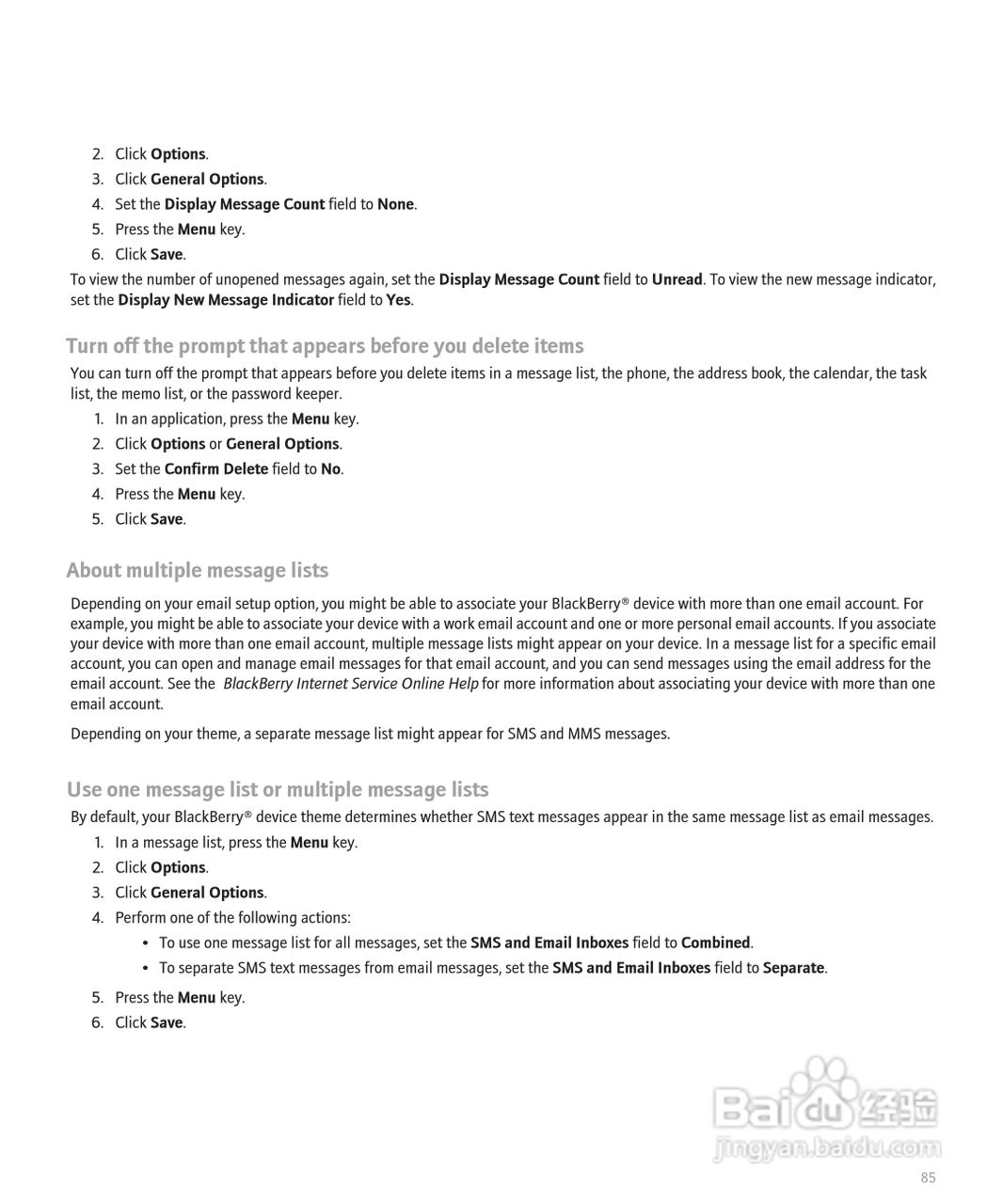 2. Click Options.
3. Click General Options.
4. Set the Display Message Count field to None.
5. Press the Menu key.
6. Click Save.

To view the number of unopened messages again, set the Display Message Count field to Unread. To view the new message indicator, set the Display New Message Indicator field to Yes.

Turn off the prompt that appears before you delete items

You can turn off the prompt that appears before you delete items in a message list, the phone, the address book, the calendar, the task list, the memo list, or the password keeper.

1. In an application, press the Menu key.
2. Click Options or General Options.
3. Set the Confirm Delete field to No.
4. Press the Menu key.
5. Click Save.

About multiple message lists

Depending on your email setup option, you might be able to associate your BlackBerry® device with more than one email account. For example, you might be able to associate your device with a work email account and one or more personal email accounts. If you associate your device with more than one email account, multiple message lists might appear on your device. In a message list for a specific email account, you can open and manage email messages for that email account, and you can send messages using the email address for the email account. See the BlackBerry Internet Service Online Help for more information about associating your device with more than one email account.

Depending on your theme, a separate message list might appear for SMS and MMS messages.

Use one message list or multiple message lists

By default, your BlackBerry® device theme determines whether SMS text messages appear in the same message list as email messages.

1. In a message list, press the Menu key.
2. Click Options.
3. Click General Options.
4. Perform one of the following actions:
• To use one message list for all messages, set the SMS and Email Inboxes field to Combined.
• To separate SMS text messages from email messages, set the SMS and Email Inboxes field to Separate.
5. Press the Menu key.
6. Click Save.

Baidu 经验
jingyan.baidu.com

85